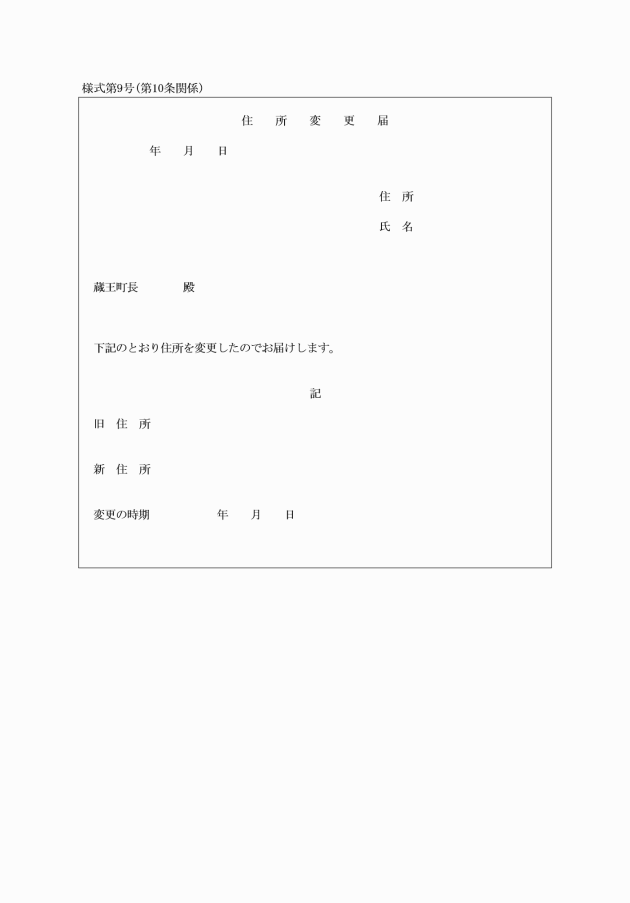 様式第9号(第10条関係)

住 所 変 更 届

年 月 日

住 所

氏 名

蔵王町長 殿

下記のとおり住所を変更したのでお届けします。

記

旧 住 所

新 住 所

変更の時期 年 月 日